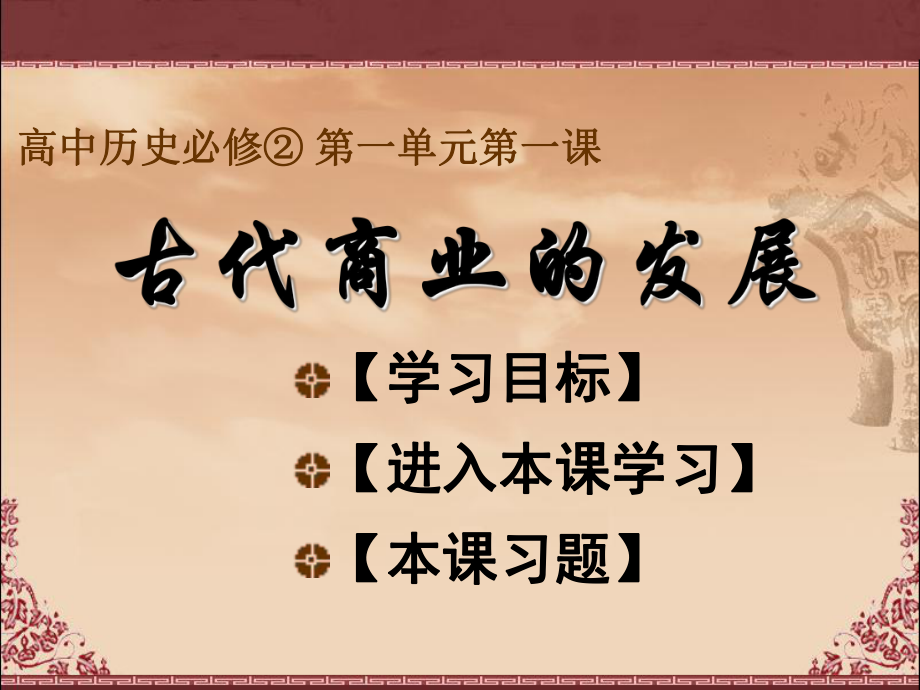 高中历史必修② 第一单元第一课

古代商业的发展

【学习目标】

【进入本课学习】

【本课习题】